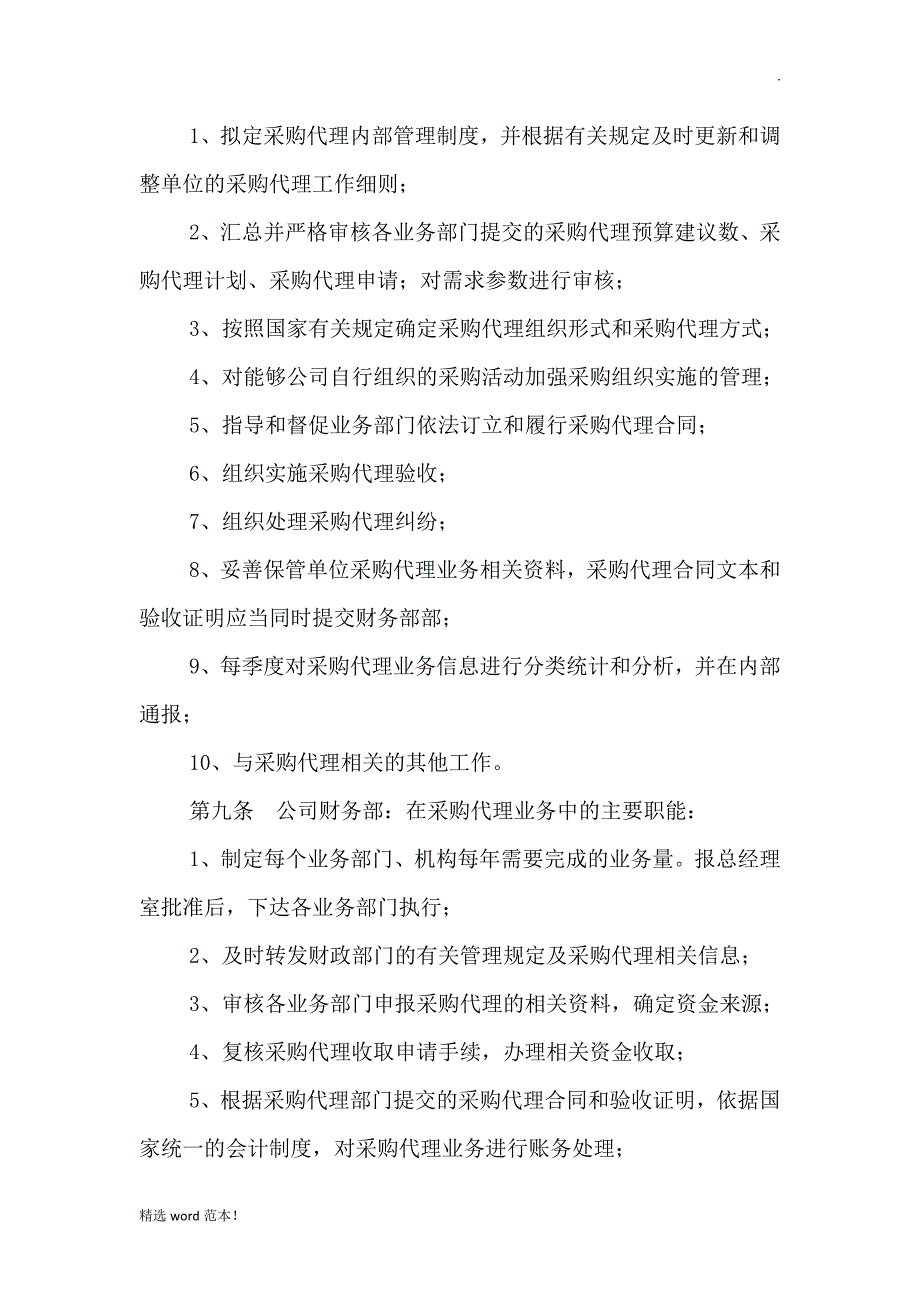 .

1、拟定采购代理内部管理制度，并根据有关规定及时更新和调整单位的采购代理工作细则；

2、汇总并严格审核各业务部门提交的采购代理预算建议数、采购代理计划、采购代理申请；对需求参数进行审核；

3、按照国家有关规定确定采购代理组织形式和采购代理方式；

4、对能够公司自行组织的采购活动加强采购组织实施的管理；

5、指导和督促业务部门依法订立和履行采购代理合同；

6、组织实施采购代理验收；

7、组织处理采购代理纠纷；

8、妥善保管单位采购代理业务相关资料，采购代理合同文本和验收证明应当同时提交财务部部；

9、每季度对采购代理业务信息进行分类统计和分析，并在内部通报；

10、与采购代理相关的其他工作。

第九条　公司财务部：在采购代理业务中的主要职能：

1、制定每个业务部门、机构每年需要完成的业务量。报总经理室批准后，下达各业务部门执行；

2、及时转发财政部门的有关管理规定及采购代理相关信息；

3、审核各业务部门申报采购代理的相关资料，确定资金来源；

4、复核采购代理收取申请手续，办理相关资金收取；

5、根据采购代理部门提交的采购代理合同和验收证明，依据国家统一的会计制度，对采购代理业务进行账务处理；

精选 word 范本!